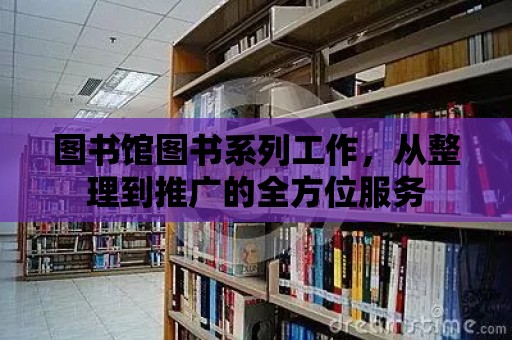 图书馆图书系列工作，从整理到推广的全方位服务

dreamstime.com